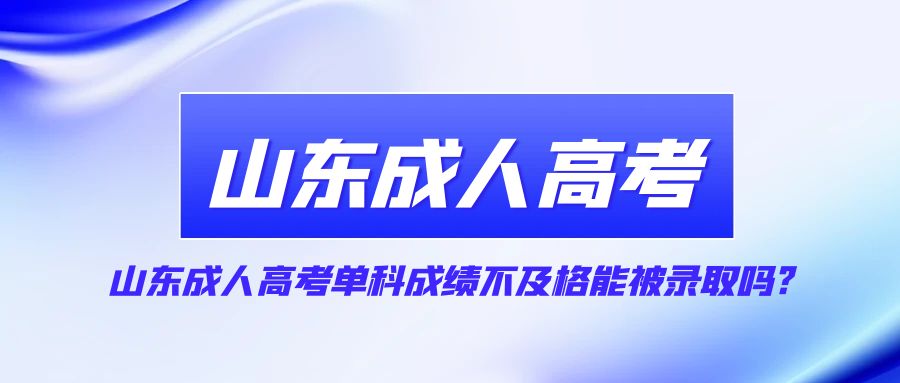 山东成人高考

山东成人高考单科成绩不及格能被录取吗？